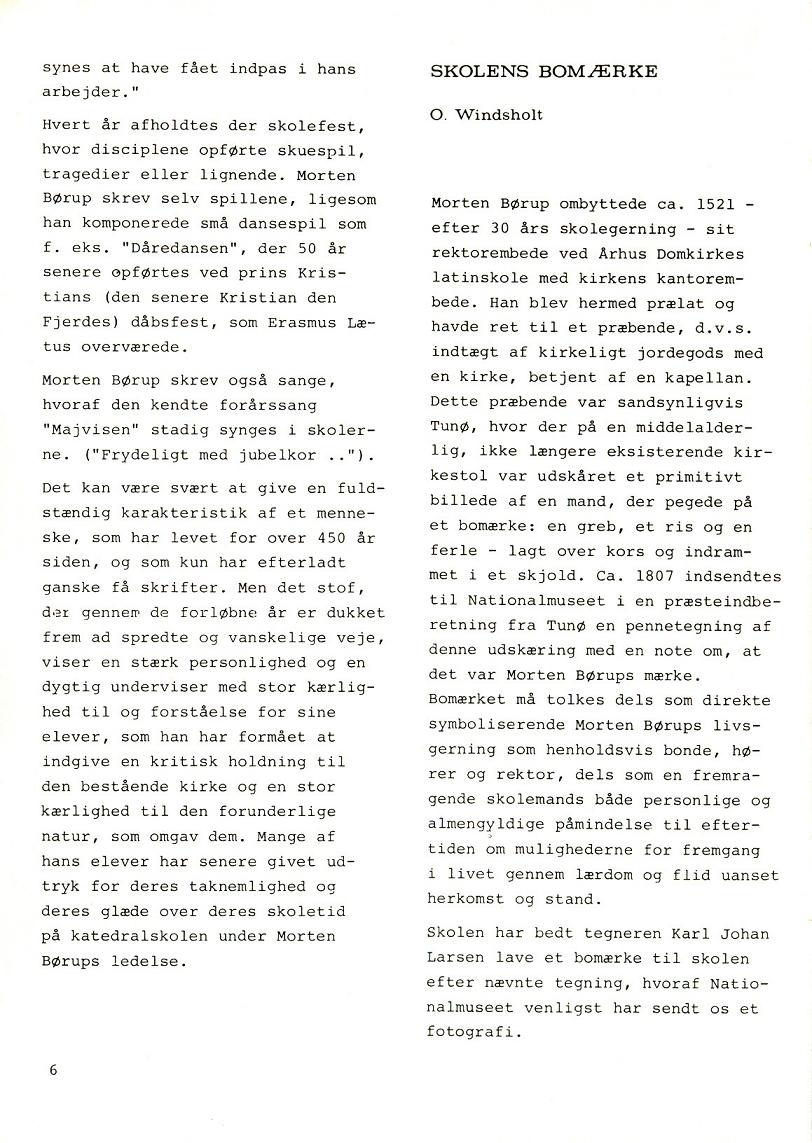 synes at have fået indpas i hans arbejder."

Hvert år afholdtes der skolefest, hvor disciplene opførte skuespil, tragedier eller lignende. Morten Børup skrev selv spillene, ligesom han komponerede små dansespil som f. eks. "Dåredansen", der 50 år senere opførtes ved prins Kristians (den senere Kristian den Fjerdes) dåbsfest, som Erasmus Lætus overværede.

Morten Børup skrev også sange, hvoraf den kendte forårssang "Majvisen" stadig synges i skolerne. ("Frydeligt med jubelkor ..").

Det kan være svært at give en fuldstændig karakteristik af et menneske, som har levet for over 450 år siden, og som kun har efterladt ganske få skrifter. Men det stof, der gennem de forløbne år er dukket frem ad spredte og vanskelige veje, viser en stærk personlighed og en dygtig underviser med stor kærlighed til og forståelse for sine elever, som han har formået at indgive en kritisk holdning til den bestående kirke og en stor kærlighed til den forunderlige natur, som omgav dem. Mange af hans elever har senere givet udtryk for deres taknemlighed og deres glæde over deres skoletid på katedralskolen under Morten Børups ledelse.

6

SKOLENS BOMÆRKE

O. Windsholt

Morten Børup ombyttede ca. 1521 - efter 30 års skolegerning - sit rektorembede ved Århus Domkirkes latinskole med kirkens kantorembede. Han blev hermed prælat og havde ret til et præbende, d.v.s. indtægt af kirkeligt jordegods med en kirke, betjent af en kapellan. Dette præbende var sandsynligvis Tunø, hvor der på en middelalderlig, ikke længere eksisterende kirkestol var udskåret et primitivt billede af en mand, der pegede på et bomærke: en greb, et ris og en ferle - lagt over kors og indrammet i et skjold. Ca. 1807 indsendtes til Nationalmuseet i en præsteindberetning fra Tunø en pennetegning af denne udskæring med en note om, at det var Morten Børups mærke. Bomærket må tolkes dels som direkte symboliserende Morten Børups livsgerning som henholdsvis bonde, hører og rektor, dels som en fremragende skolemands både personlige og almengyldige påmindelse til eftertiden om mulighederne for fremgang i livet gennem lærdom og flid uanset herkomst og stand.

Skolen har bedt tegneren Karl Johan Larsen lave et bomærke til skolen efter nævnte tegning, hvoraf Nationalmuseet venligst har sendt os et fotografi.